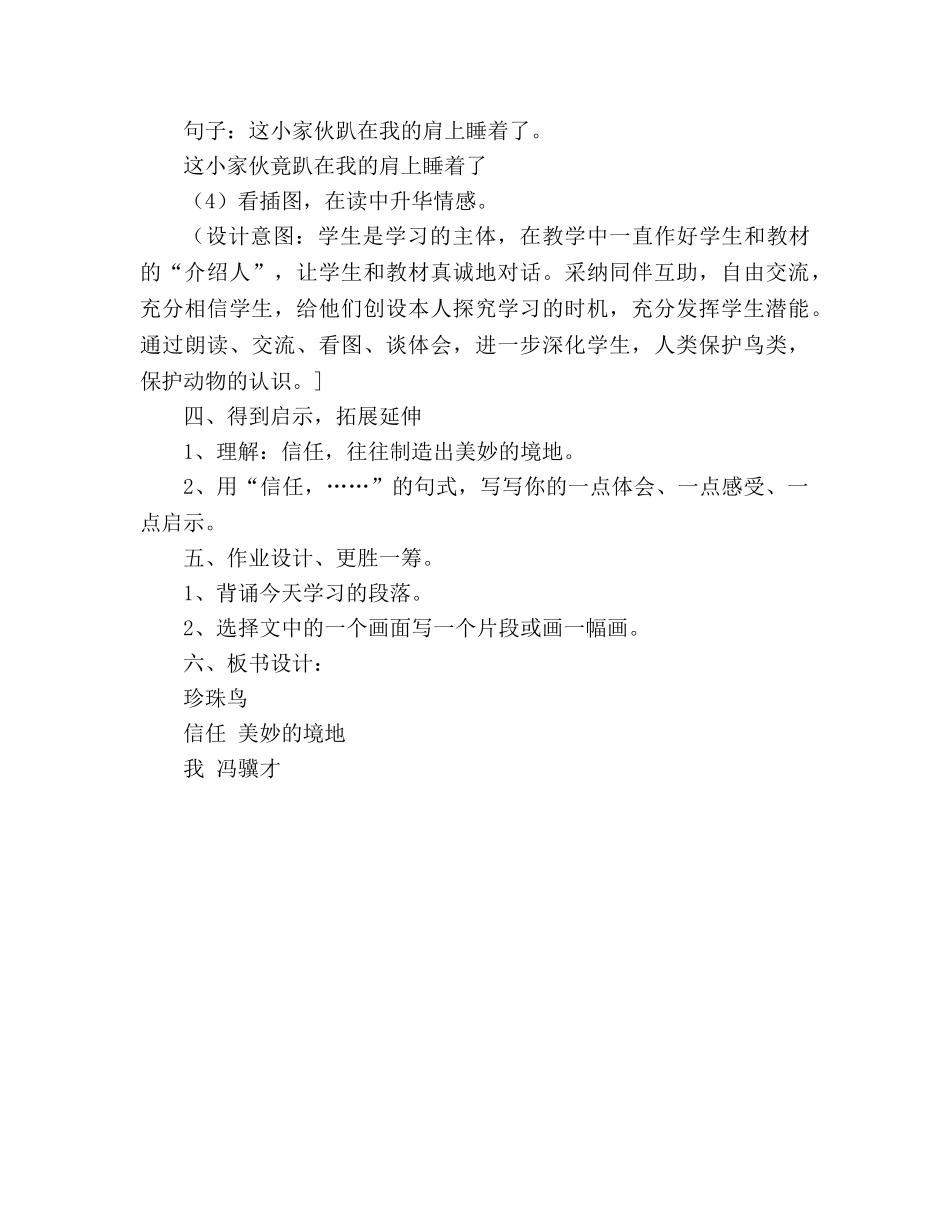 句子：这小家伙趴在我的肩上睡着了。

这小家伙竟趴在我的肩上睡着了

（4）看插图，在读中升华情感。

（设计意图：学生是学习的主体，在教学中一直作好学生和教材的“介绍人”，让学生和教材真诚地对话。采纳同伴互助，自由交流，充分相信学生，给他们创设本人探究学习的时机，充分发挥学生潜能。通过朗读、交流、看图、谈体会，进一步深化学生，人类保护鸟类，保护动物的认识。]

四、得到启示，拓展延伸

1、理解：信任，往往制造出美妙的境地。

2、用“信任，……”的句式，写写你的一点体会、一点感受、一点启示。

五、作业设计、更胜一筹。

1、背诵今天学习的段落。

2、选择文中的一个画面写一个片段或画一幅画。

六、板书设计：

珍珠鸟

信任 美妙的境地

我 冯骥才